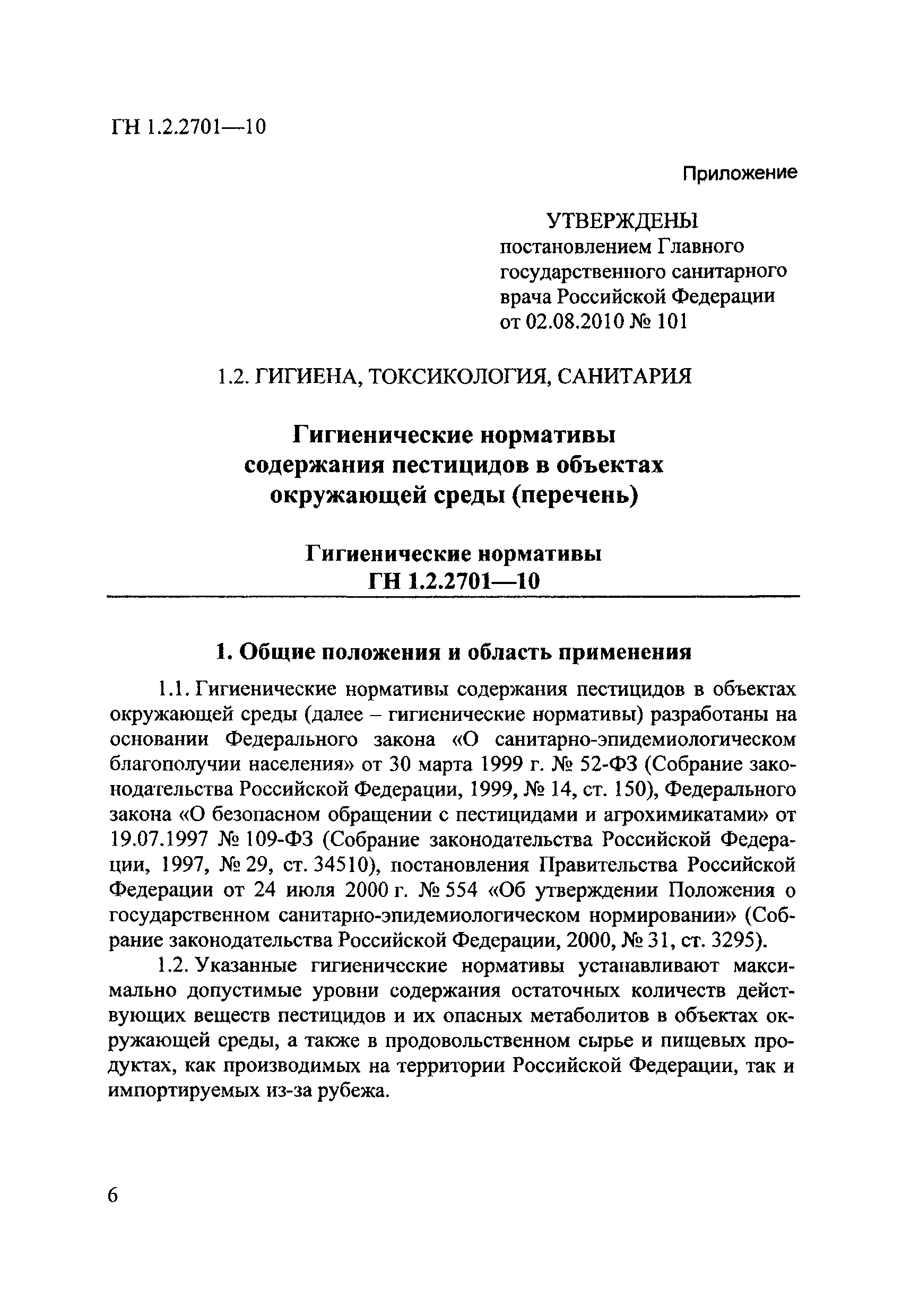 ГН 1.2.2701—10

Приложение

УТВЕРЖДЕНЫ
постановлением Главного государственного санитарного врача Российской Федерации от 02.08.2010 № 101

1.2. ГИГИЕНА, ТОКСИКОЛОГИЯ, САНИТАРИЯ

Гигиенические нормативы содержания пестицидов в объектах окружающей среды (перечень)

Гигиенические нормативы
ГН 1.2.2701—10

1. Общие положения и область применения

1.1. Гигиенические нормативы содержания пестицидов в объектах окружающей среды (далее – гигиенические нормативы) разработаны на основании Федерального закона «О санитарно-эпидемиологическом благополучии населения» от 30 марта 1999 г. № 52-ФЗ (Собрание законодательства Российской Федерации, 1999, № 14, ст. 150), Федерального закона «О безопасном обращении с пестицидами и агрохимикатами» от 19.07.1997 № 109-ФЗ (Собрание законодательства Российской Федерации, 1997, № 29, ст. 34510), постановления Правительства Российской Федерации от 24 июля 2000 г. № 554 «Об утверждении Положения о государственном санитарно-эпидемиологическом нормировании» (Собрание законодательства Российской Федерации, 2000, № 31, ст. 3295).

1.2. Указанные гигиенические нормативы устанавливают максимально допустимые уровни содержания остаточных количеств действующих веществ пестицидов и их опасных метаболитов в объектах окружающей среды, а также в продовольственном сырье и пищевых продуктах, как производимых на территории Российской Федерации, так и импортируемых из-за рубежа.

6